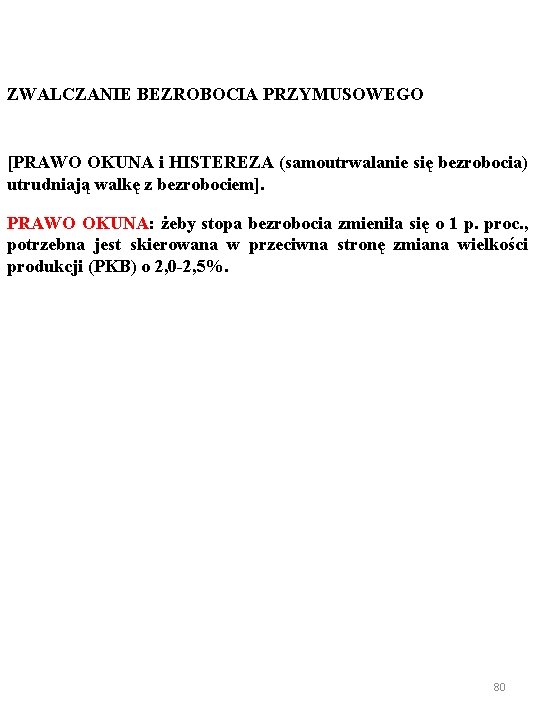 ZWALCZANIE BEZROBOCIA PRZYMUSOWEGO

[PRAWO OKUNA i HISTEREZA (samoutrwalanie się bezrobocia) utrudniają walkę z bezrobociem].

PRAWO OKUNA: żeby stopa bezrobocia zmieniła się o 1 p. proc., potrzebna jest skierowana w przeciwna stronę zmiana wielkości produkcji (PKB) o 2,0-2,5%.

80